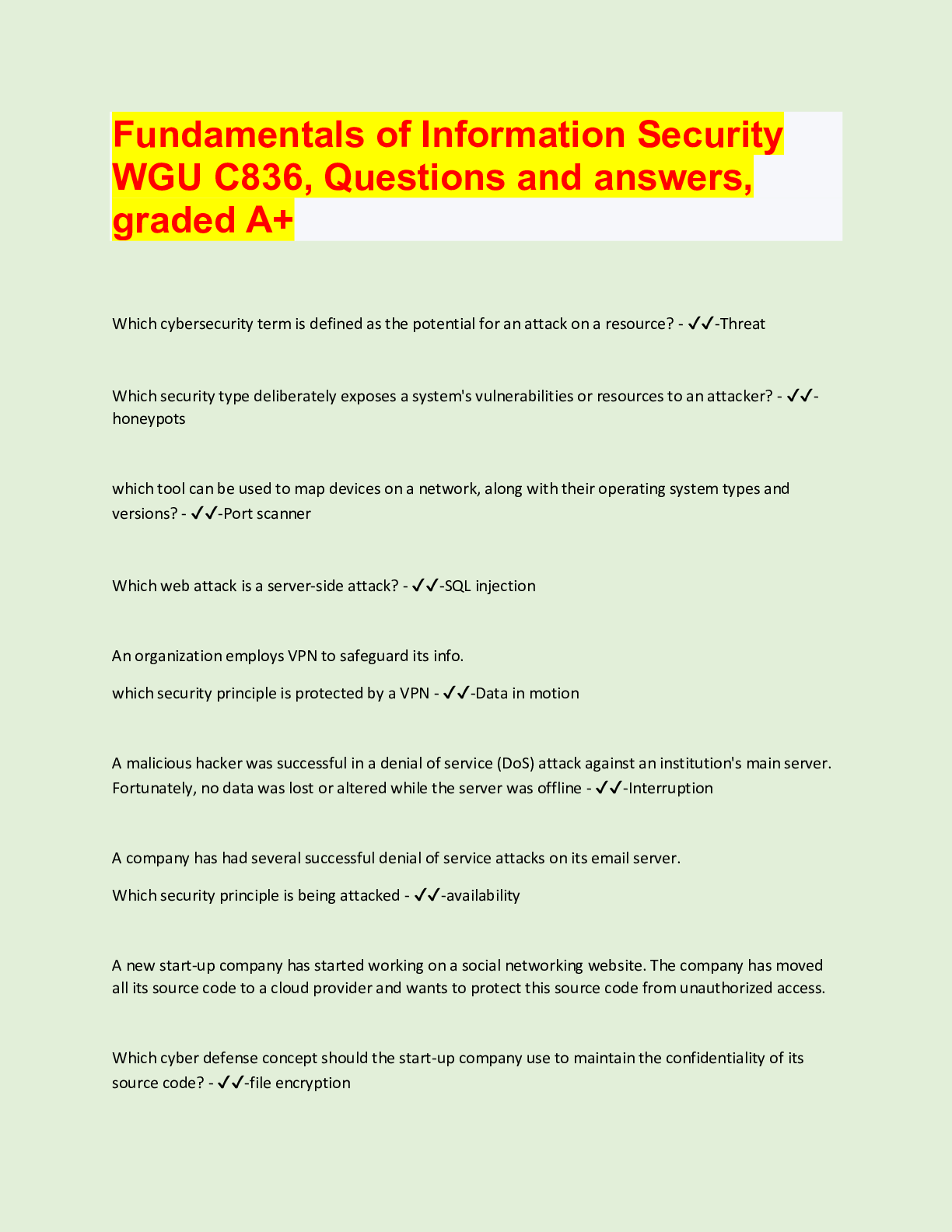 Fundamentals of Information Security WGU C836, Questions and answers, graded A+

Which cybersecurity term is defined as the potential for an attack on a resource? - ✓✓-Threat

Which security type deliberately exposes a system's vulnerabilities or resources to an attacker? - ✓✓-honeypots

which tool can be used to map devices on a network, along with their operating system types and versions? - ✓✓-Port scanner

Which web attack is a server-side attack? - ✓✓-SQL injection

An organization employs VPN to safeguard its info.

which security principle is protected by a VPN - ✓✓-Data in motion

A malicious hacker was successful in a denial of service (DoS) attack against an institution's main server. Fortunately, no data was lost or altered while the server was offline - ✓✓-Interruption

A company has had several successful denial of service attacks on its email server.

Which security principle is being attacked - ✓✓-availability

A new start-up company has started working on a social networking website. The company has moved all its source code to a cloud provider and wants to protect this source code from unauthorized access.

Which cyber defense concept should the start-up company use to maintain the confidentiality of its source code? - ✓✓-file encryption